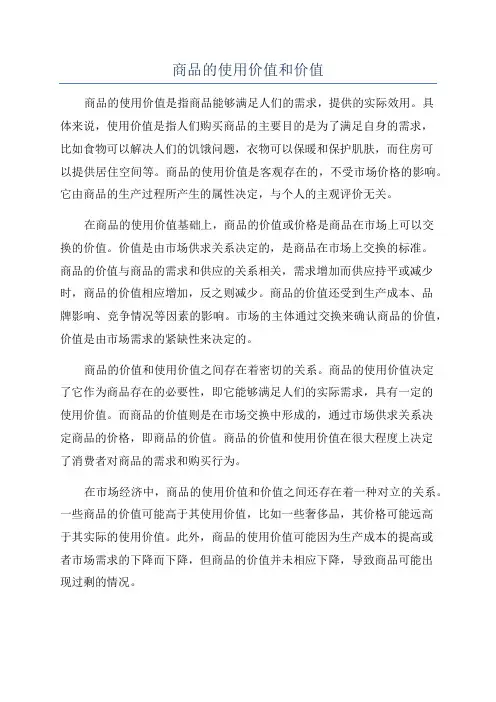 商品的使用价值和价值

商品的使用价值是指商品能够满足人们的需求，提供的实际效用。具体来说，使用价值是指人们购买商品的主要目的是为了满足自身的需求，比如食物可以解决人们的饥饿问题，衣物可以保暖和保护肌肤，而住房可以提供居住空间等。商品的使用价值是客观存在的，不受市场价格的影响。它由商品的生产过程所产生的属性决定，与个人的主观评价无关。

在商品的使用价值基础上，商品的价值或价格是商品在市场上可以交换的价值。价值是由市场供求关系决定的，是商品在市场上交换的标准。商品的价值与商品的需求和供应的关系相关，需求增加而供应持平或减少时，商品的价值相应增加，反之则减少。商品的价值还受到生产成本、品牌影响、竞争情况等因素的影响。市场的主体通过交换来确认商品的价值，价值是由市场需求的紧缺性来决定的。

商品的价值和使用价值之间存在着密切的关系。商品的使用价值决定了它作为商品存在的必要性，即它能够满足人们的实际需求，具有一定的使用价值。而商品的价值则是在市场交换中形成的，通过市场供求关系决定商品的价格，即商品的价值。商品的价值和使用价值在很大程度上决定了消费者对商品的需求和购买行为。

在市场经济中，商品的使用价值和价值之间还存在着一种对立的关系。一些商品的价值可能高于其使用价值，比如一些奢侈品，其价格可能远高于其实际的使用价值。此外，商品的使用价值可能因为生产成本的提高或者市场需求的下降而下降，但商品的价值并未相应下降，导致商品可能出现过剩的情况。